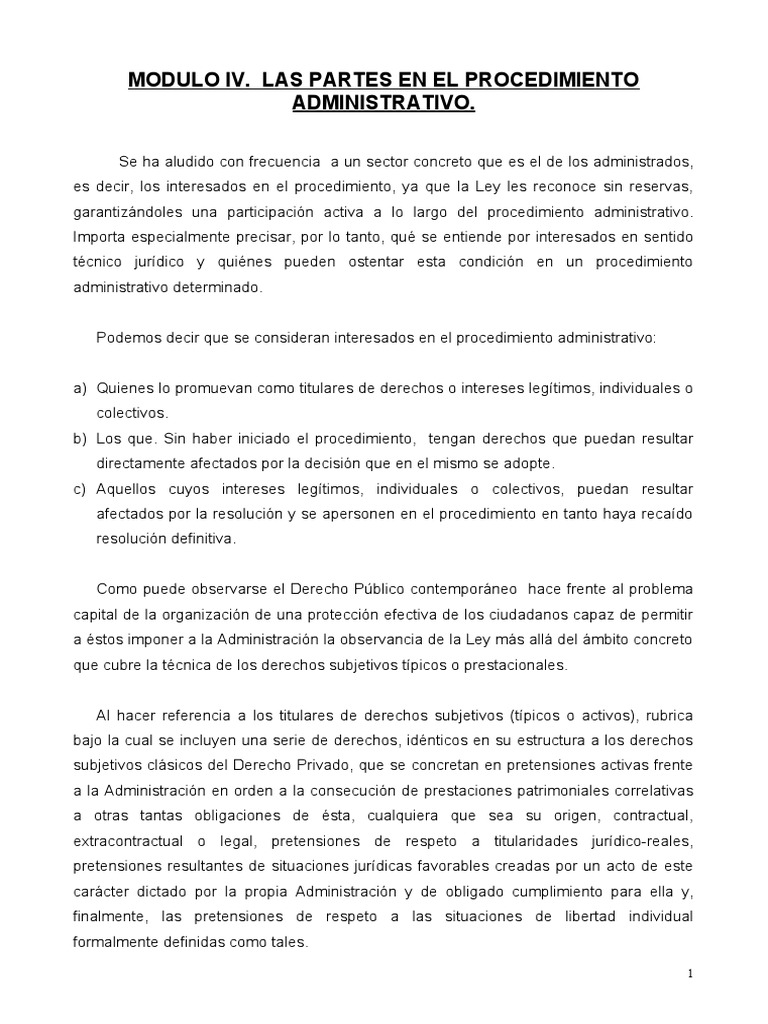 MODULO IV. LAS PARTES EN EL PROCEDIMIENTO ADMINISTRATIVO.

Se ha aludido con frecuencia a un sector concreto que es el de los administrados, es decir, los interesados en el procedimiento, ya que la Ley les reconoce sin reservas, garantizándoles una participación activa a lo largo del procedimiento administrativo. Importa especialmente precisar, por lo tanto, qué se entiende por interesados en sentido técnico jurídico y quiénes pueden ostentar esta condición en un procedimiento administrativo determinado.

Podemos decir que se consideran interesados en el procedimiento administrativo:

a) Quienes lo promuevan como titulares de derechos o intereses legítimos, individuales o colectivos.
b) Los que. Sin haber iniciado el procedimiento, tengan derechos que puedan resultar directamente afectados por la decisión que en el mismo se adopte.
c) Aquellos cuyos intereses legítimos, individuales o colectivos, puedan resultar afectados por la resolución y se apersonen en el procedimiento en tanto haya recaído resolución definitiva.

Como puede observarse el Derecho Público contemporáneo hace frente al problema capital de la organización de una protección efectiva de los ciudadanos capaz de permitir a éstos imponer a la Administración la observancia de la Ley más allá del ámbito concreto que cubre la técnica de los derechos subjetivos típicos o prestacionales.

Al hacer referencia a los titulares de derechos subjetivos (típicos o activos), rubrica bajo la cual se incluyen una serie de derechos, idénticos en su estructura a los derechos subjetivos clásicos del Derecho Privado, que se concretan en pretensiones activas frente a la Administración en orden a la consecución de prestaciones patrimoniales correlativas a otras tantas obligaciones de ésta, cualquiera que sea su origen, contractual, extracontractual o legal, pretensiones de respeto a titularidades jurídico-reales, pretensiones resultantes de situaciones jurídicas favorables creadas por un acto de este carácter dictado por la propia Administración y de obligado cumplimiento para ella y, finalmente, las pretensiones de respeto a las situaciones de libertad individual formalmente definidas como tales.

1